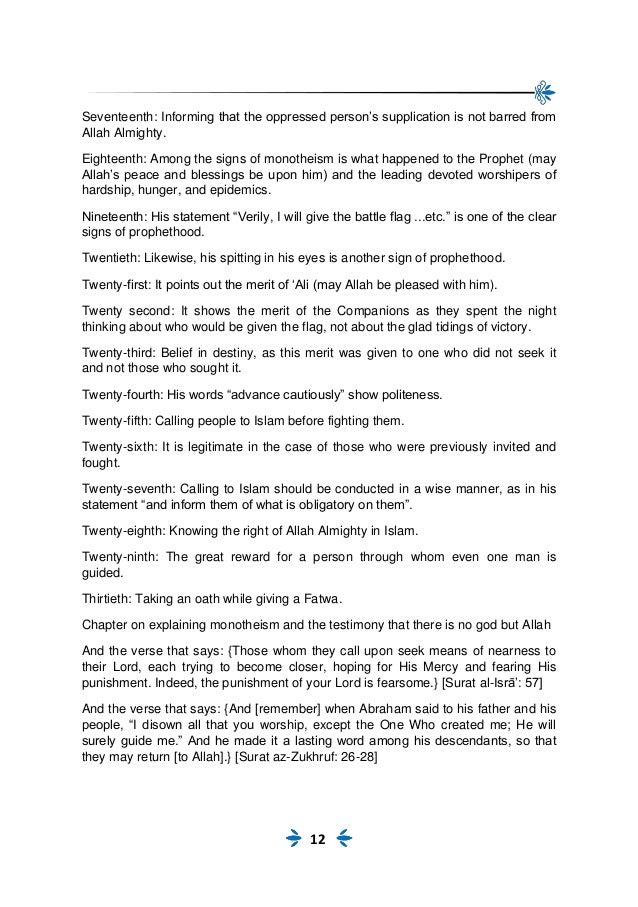 Seventeenth: Informing that the oppressed person's supplication is not barred from Allah Almighty.

Eighteenth: Among the signs of monotheism is what happened to the Prophet (may Allah's peace and blessings be upon him) and the leading devoted worshipers of hardship, hunger, and epidemics.

Nineteenth: His statement "Verily, I will give the battle flag ...etc." is one of the clear signs of prophethood.

Twentieth: Likewise, his spitting in his eyes is another sign of prophethood.

Twenty-first: It points out the merit of 'Ali (may Allah be pleased with him).

Twenty second: It shows the merit of the Companions as they spent the night thinking about who would be given the flag, not about the glad tidings of victory.

Twenty-third: Belief in destiny, as this merit was given to one who did not seek it and not those who sought it.

Twenty-fourth: His words "advance cautiously" show politeness.

Twenty-fifth: Calling people to Islam before fighting them.

Twenty-sixth: It is legitimate in the case of those who were previously invited and fought.

Twenty-seventh: Calling to Islam should be conducted in a wise manner, as in his statement "and inform them of what is obligatory on them".

Twenty-eighth: Knowing the right of Allah Almighty in Islam.

Twenty-ninth: The great reward for a person through whom even one man is guided.

Thirtieth: Taking an oath while giving a Fatwa.

Chapter on explaining monotheism and the testimony that there is no god but Allah

And the verse that says: {Those whom they call upon seek means of nearness to their Lord, each trying to become closer, hoping for His Mercy and fearing His punishment. Indeed, the punishment of your Lord is fearsome.} [Surat al-Isrā': 57]

And the verse that says: {And [remember] when Abraham said to his father and his people, "I disown all that you worship, except the One Who created me; He will surely guide me." And he made it a lasting word among his descendants, so that they may return [to Allah].} [Surat az-Zukhruf: 26-28]

12